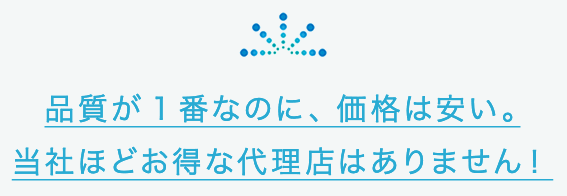 品質が１番なのに、価格は安い。
当社ほどお得な代理店はありません！